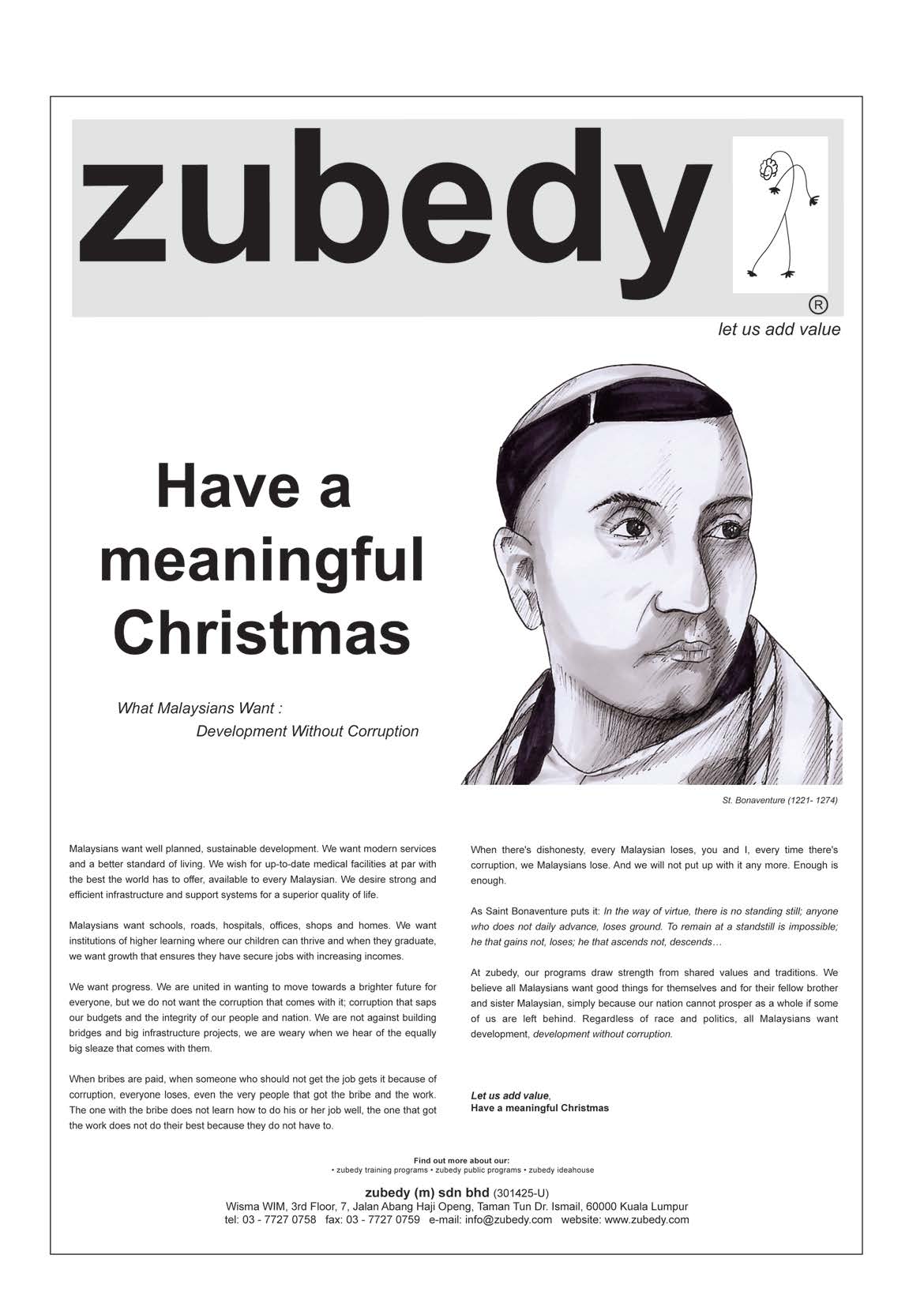 zubedy ®

let us add value

Have a meaningful Christmas

What Malaysians Want : Development Without Corruption

St. Bonaventure (1221- 1274)

Malaysians want well planned, sustainable development. We want modern services and a better standard of living. We wish for up-to-date medical facilities at par with the best the world has to offer, available to every Malaysian. We desire strong and efficient infrastructure and support systems for a superior quality of life.

Malaysians want schools, roads, hospitals, offices, shops and homes. We want institutions of higher learning where our children can thrive and when they graduate, we want growth that ensures they have secure jobs with increasing incomes.

We want progress. We are united in wanting to move towards a brighter future for everyone, but we do not want the corruption that comes with it; corruption that saps our budgets and the integrity of our people and nation. We are not against building bridges and big infrastructure projects, we are weary when we hear of the equally big sleaze that comes with them.

When bribes are paid, when someone who should not get the job gets it because of corruption, everyone loses, even the very people that got the bribe and the work. The one with the bribe does not learn how to do his or her job well, the one that got the work does not do their best because they do not have to.

When there's dishonesty, every Malaysian loses, you and I, every time there's corruption, we Malaysians lose. And we will not put up with it any more. Enough is enough.

As Saint Bonaventure puts it: In the way of virtue, there is no standing still; anyone who does not daily advance, loses ground. To remain at a standstill is impossible; he that gains not, loses; he that ascends not, descends…

At zubedy, our programs draw strength from shared values and traditions. We believe all Malaysians want good things for themselves and for their fellow brother and sister Malaysian, simply because our nation cannot prosper as a whole if some of us are left behind. Regardless of race and politics, all Malaysians want development, development without corruption.

Let us add value,
Have a meaningful Christmas

Find out more about our:
• zubedy training programs • zubedy public programs • zubedy ideahouse

zubedy (m) sdn bhd (301425-U)
Wisma WIM, 3rd Floor, 7, Jalan Abang Haji Openg, Taman Tun Dr. Ismail, 60000 Kuala Lumpur
tel: 03 - 7727 0758 fax: 03 - 7727 0759 e-mail: info@zubedy.com website: www.zubedy.com